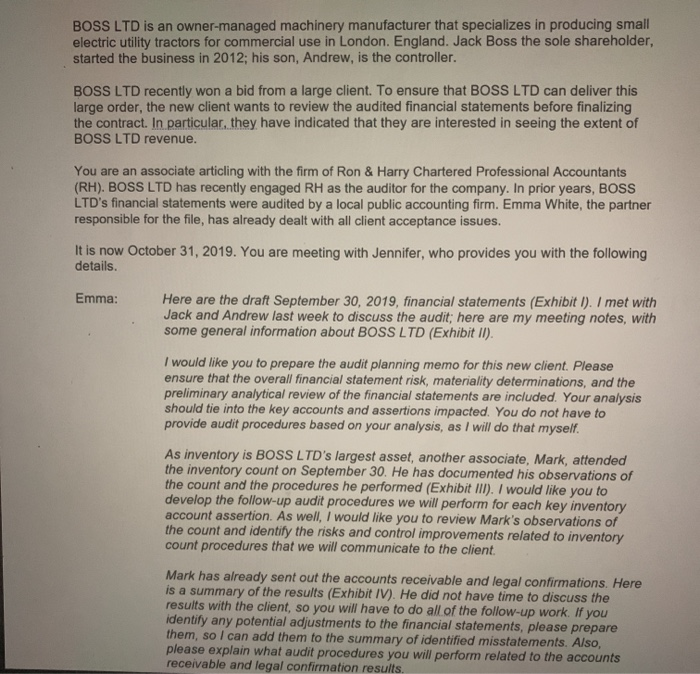 BOSS LTD is an owner-managed machinery manufacturer that specializes in producing small electric utility tractors for commercial use in London. England. Jack Boss the sole shareholder, started the business in 2012; his son, Andrew, is the controller.

BOSS LTD recently won a bid from a large client. To ensure that BOSS LTD can deliver this large order, the new client wants to review the audited financial statements before finalizing the contract. In particular, they have indicated that they are interested in seeing the extent of BOSS LTD revenue.

You are an associate articling with the firm of Ron & Harry Chartered Professional Accountants (RH). BOSS LTD has recently engaged RH as the auditor for the company. In prior years, BOSS LTD's financial statements were audited by a local public accounting firm. Emma White, the partner responsible for the file, has already dealt with all client acceptance issues.

It is now October 31, 2019. You are meeting with Jennifer, who provides you with the following details.

Emma: Here are the draft September 30, 2019, financial statements (Exhibit I). I met with Jack and Andrew last week to discuss the audit; here are my meeting notes, with some general information about BOSS LTD (Exhibit II).

I would like you to prepare the audit planning memo for this new client. Please ensure that the overall financial statement risk, materiality determinations, and the preliminary analytical review of the financial statements are included. Your analysis should tie into the key accounts and assertions impacted. You do not have to provide audit procedures based on your analysis, as I will do that myself.

As inventory is BOSS LTD's largest asset, another associate, Mark, attended the inventory count on September 30. He has documented his observations of the count and the procedures he performed (Exhibit III). I would like you to develop the follow-up audit procedures we will perform for each key inventory account assertion. As well, I would like you to review Mark's observations of the count and identify the risks and control improvements related to inventory count procedures that we will communicate to the client.

Mark has already sent out the accounts receivable and legal confirmations. Here is a summary of the results (Exhibit IV). He did not have time to discuss the results with the client, so you will have to do all of the follow-up work. If you identify any potential adjustments to the financial statements, please prepare them, so I can add them to the summary of identified misstatements. Also, please explain what audit procedures you will perform related to the accounts receivable and legal confirmation results.